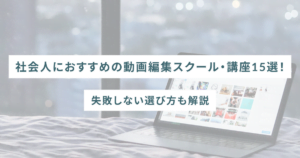 社会人におすすめの動画編集スクール・講座15選！

失敗しない選び方も解説